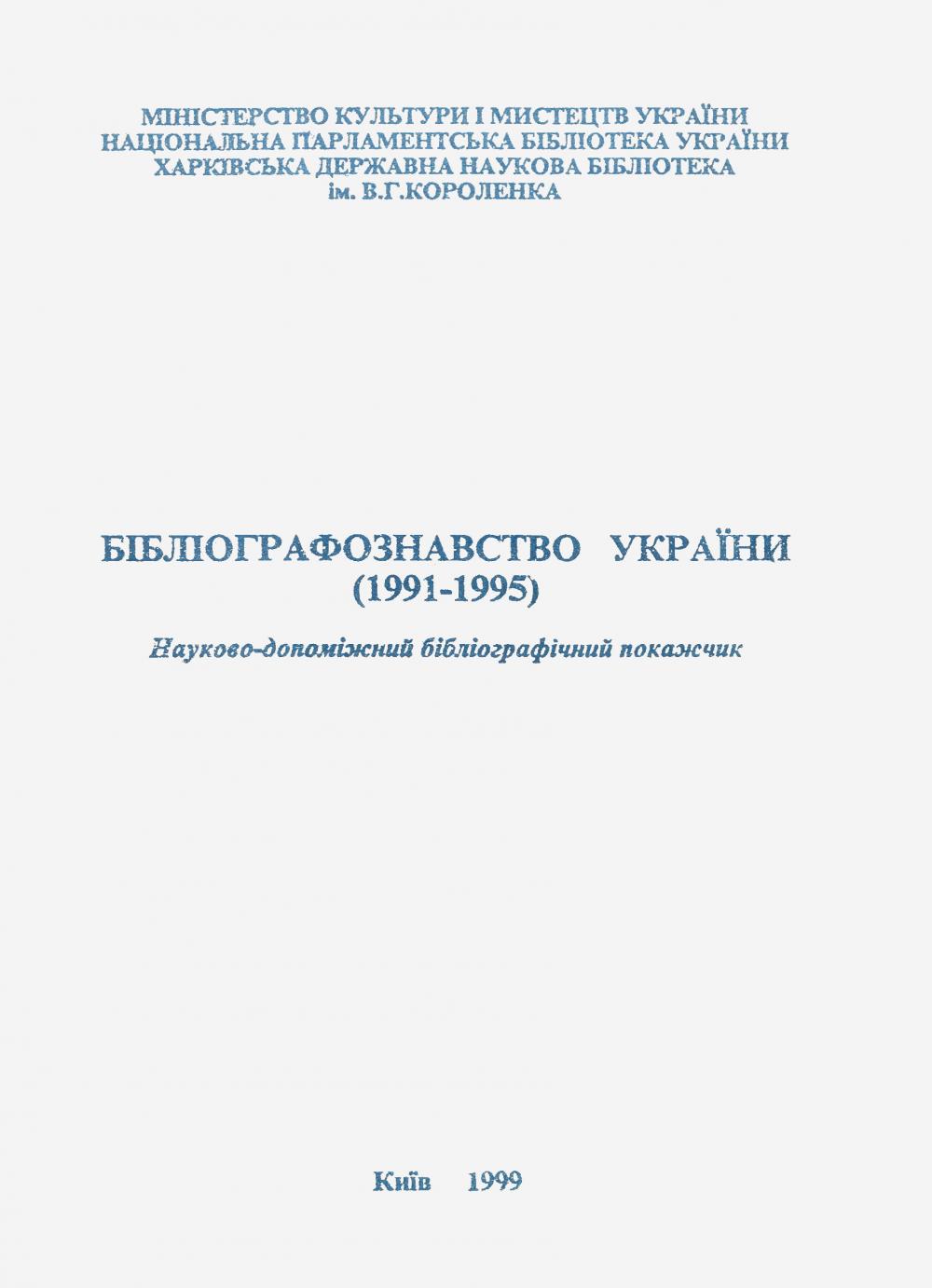 МІНІСТЕРСТВО КУЛЬТУРИ І МИСТЕЦТВ УКРАЇНИ
НАЦІОНАЛЬНА ПАРЛАМЕНТСЬКА БІБЛІОТЕКА УКРАЇНИ
ХАРКІВСЬКА ДЕРЖАВНА НАУКОВА БІБЛІОТЕКА
ім. В.Г.КОРОЛЕНКА

БІБЛІОГРАФОЗНАВСТВО УКРАЇНИ
(1991-1995)

Науково-допоміжний бібліографічний покажчик

Київ 1999